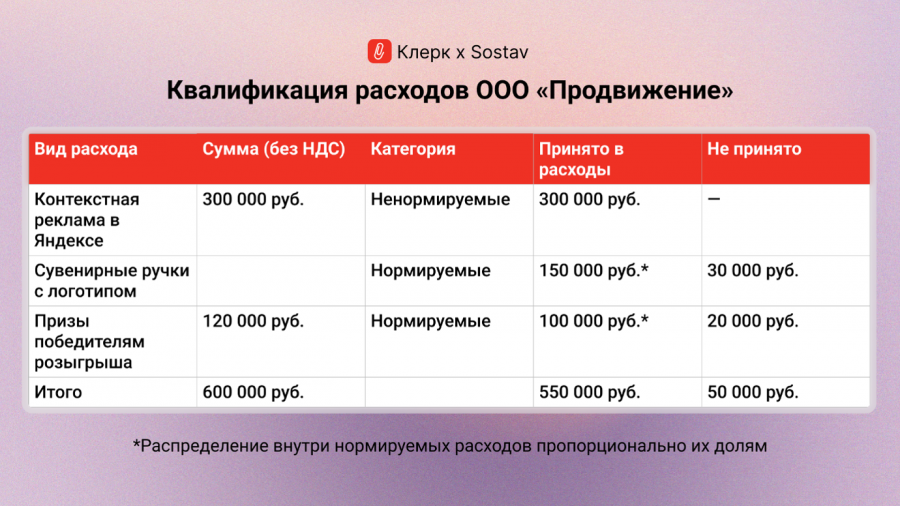 Клерк x Sostav

Квалификация расходов ООО «Продвижение»

| Вид расхода | Сумма (без НДС) | Категория | Принято в расходы | Не принято |
|---|---|---|---|---|
| Контекстная реклама в Яндексе | 300 000 руб. | Ненормируемые | 300 000 руб. | — |
| Сувенирные ручки с логотипом | | Нормируемые | 150 000 руб.* | 30 000 руб. |
| Призы победителям розыгрыша | 120 000 руб. | Нормируемые | 100 000 руб.* | 20 000 руб. |
| Итого | 600 000 руб. | | 550 000 руб. | 50 000 руб. |

*Распределение внутри нормируемых расходов пропорционально их долям